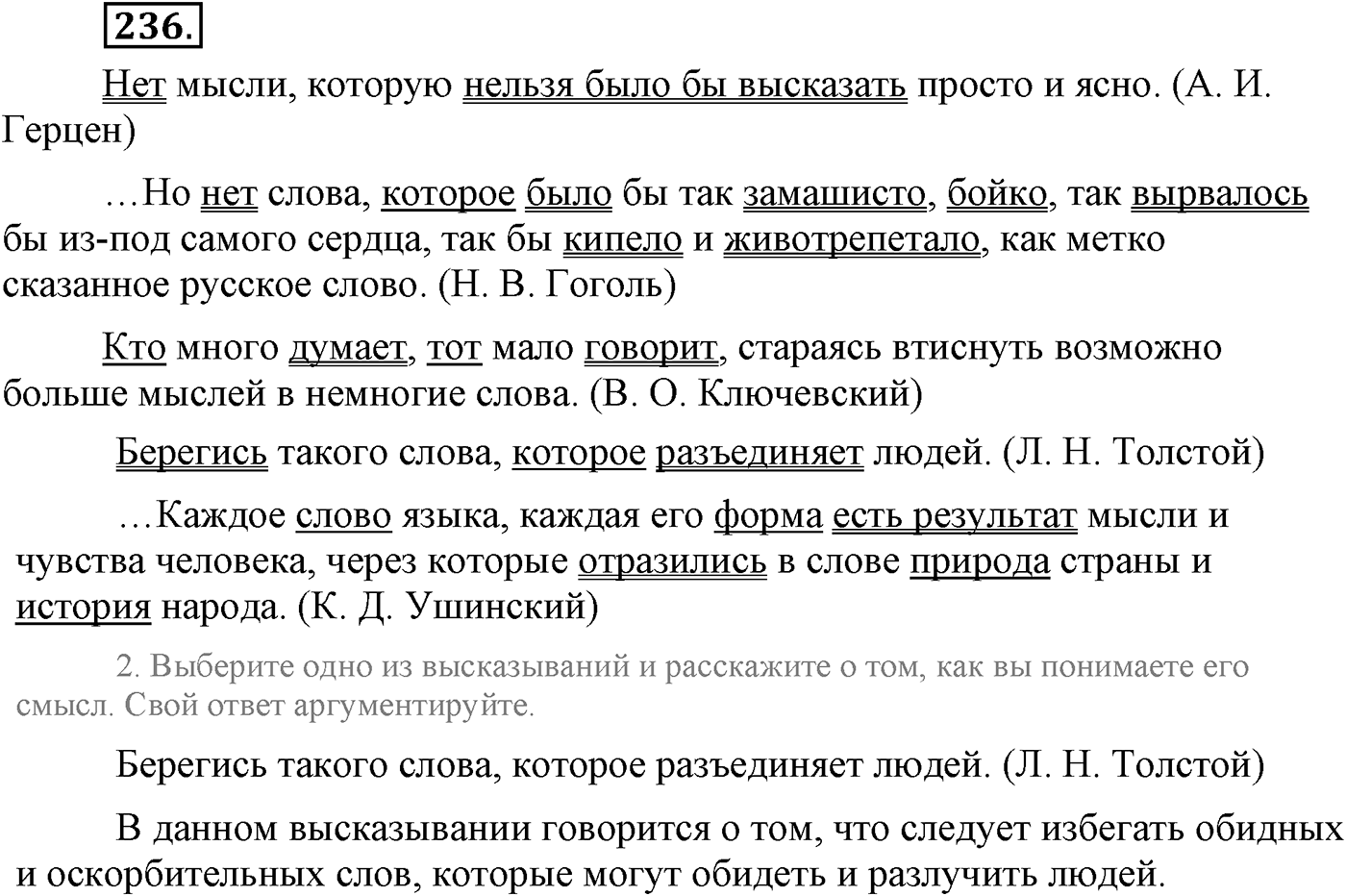 236.

Нет мысли, которую нельзя было бы высказать просто и ясно. (А. И. Герцен)

…Но нет слова, которое было бы так замашисто, бойко, так вырвалось бы из-под самого сердца, так бы кипело и животрепетало, как метко сказанное русское слово. (Н. В. Гоголь)

Кто много думает, тот мало говорит, стараясь втиснуть возможно больше мыслей в немногие слова. (В. О. Ключевский)

Берегись такого слова, которое разъединяет людей. (Л. Н. Толстой)

…Каждое слово языка, каждая его форма есть результат мысли и чувства человека, через которые отразились в слове природа страны и история народа. (К. Д. Ушинский)

2. Выберите одно из высказываний и расскажите о том, как вы понимаете его смысл. Свой ответ аргументируйте.

Берегись такого слова, которое разъединяет людей. (Л. Н. Толстой)

В данном высказывании говорится о том, что следует избегать обидных и оскорбительных слов, которые могут обидеть и разлучить людей.